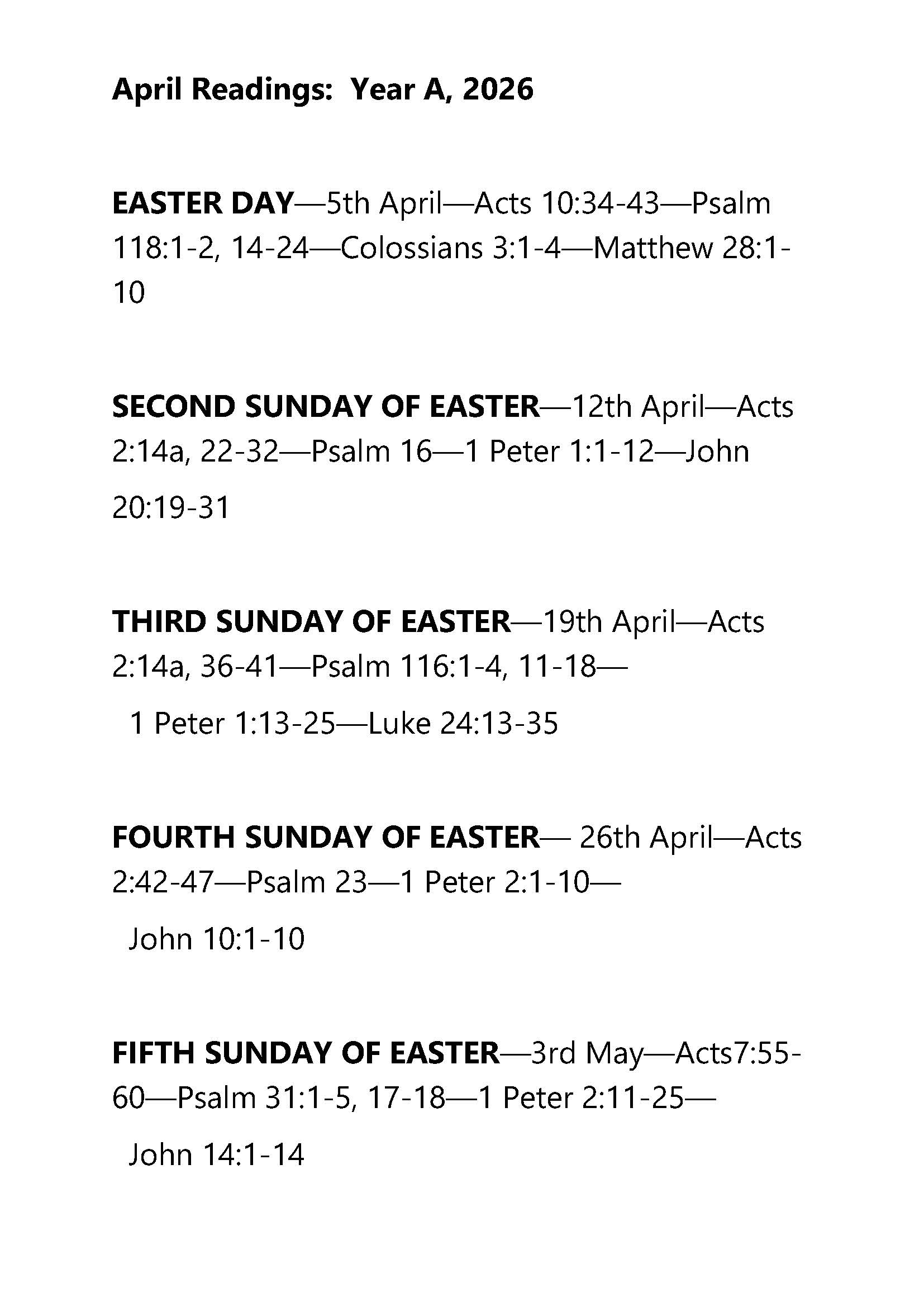 April Readings:  Year A, 2026

EASTER DAY—5th April—Acts 10:34-43—Psalm 118:1-2, 14-24—Colossians 3:1-4—Matthew 28:1-10

SECOND SUNDAY OF EASTER—12th April—Acts 2:14a, 22-32—Psalm 16—1 Peter 1:1-12—John 20:19-31

THIRD SUNDAY OF EASTER—19th April—Acts 2:14a, 36-41—Psalm 116:1-4, 11-18— 1 Peter 1:13-25—Luke 24:13-35

FOURTH SUNDAY OF EASTER— 26th April—Acts 2:42-47—Psalm 23—1 Peter 2:1-10— John 10:1-10

FIFTH SUNDAY OF EASTER—3rd May—Acts7:55-60—Psalm 31:1-5, 17-18—1 Peter 2:11-25— John 14:1-14